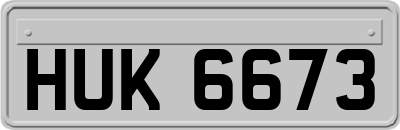 HUK 6673